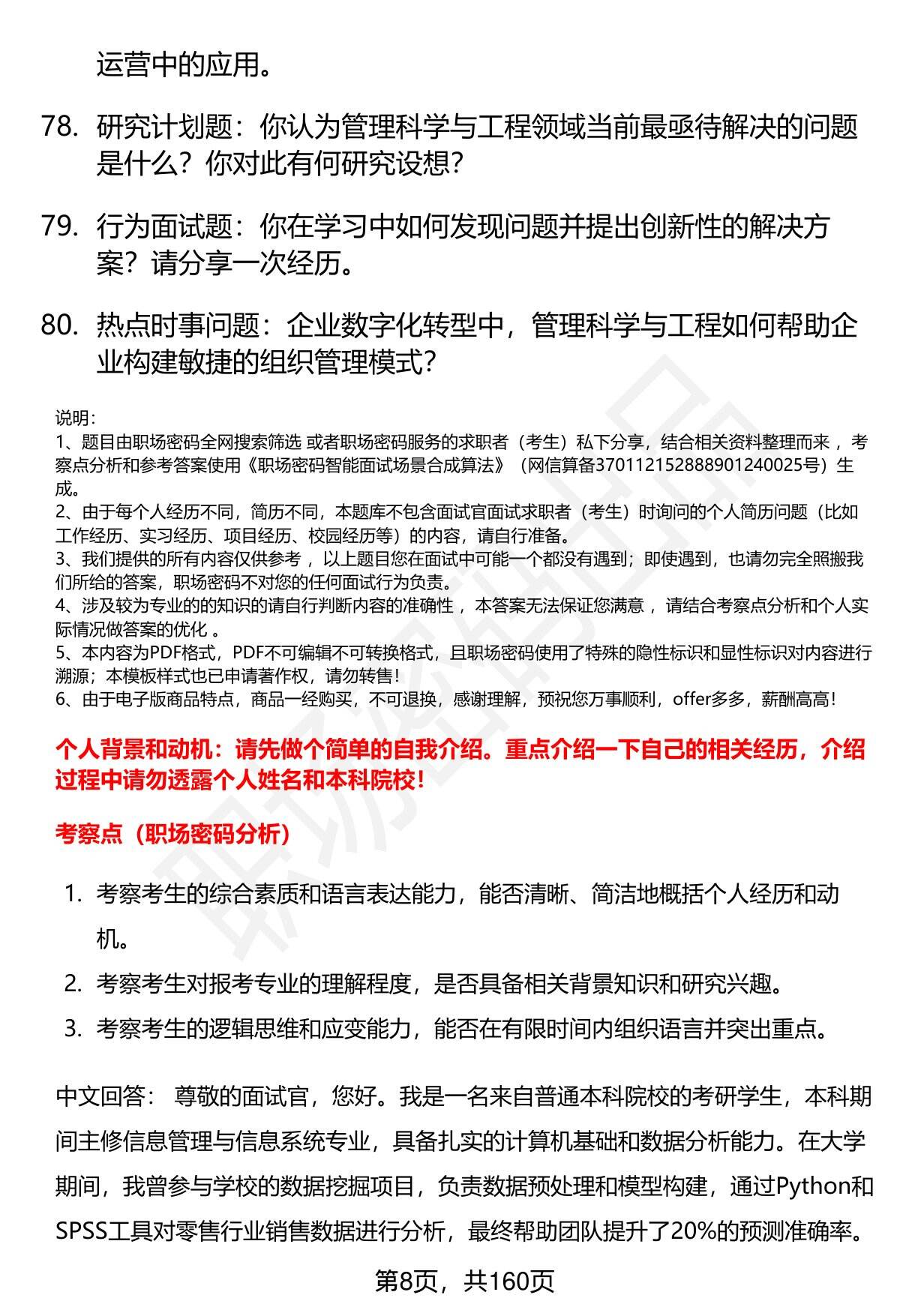 运营中的应用。

78. 研究计划题：你认为管理科学与工程领域当前最亟待解决的问题是什么？你对此有何研究设想？

79. 行为面试题：你在学习中如何发现问题并提出创新性的解决方案？请分享一次经历。

80. 热点时事问题：企业数字化转型中，管理科学与工程如何帮助企业构建敏捷的组织管理模式？

说明：
1、题目由职场密码全网搜索筛选 或者职场密码服务的求职者（考生）私下分享，结合相关资料整理而来 ，考察点分析和参考答案使用《职场密码智能面试场景合成算法》（网信算备370112152888901240025号）生成。
2、由于每个人经历不同，简历不同，本题库不包含面试官面试求职者（考生）时询问的个人简历问题（比如工作经历、实习经历、项目经历、校园经历等）的内容，请自行准备。
3、我们提供的所有内容仅供参考 ，以上题目您在面试中可能一个都没有遇到；即使遇到，也请勿完全照搬我们所给的答案，职场密码不对您的任何面试行为负责。
4、涉及较为专业的的知识的请自行判断内容的准确性 ，本答案无法保证您满意 ，请结合考察点分析和个人实际情况做答案的优化 。
5、本内容为PDF格式，PDF不可编辑不可转换格式，且职场密码使用了特殊的隐性标识和显性标识对内容进行溯源；本模板样式也已申请著作权，请勿转售！
6、由于电子版商品特点，商品一经购买，不可退换，感谢理解，预祝您万事顺利，offer多多，薪酬高高！

个人背景和动机：请先做个简单的自我介绍。重点介绍一下自己的相关经历，介绍过程中请勿透露个人姓名和本科院校！

考察点（职场密码分析）

1. 考察考生的综合素质和语言表达能力，能否清晰、简洁地概括个人经历和动机。
2. 考察考生对报考专业的理解程度，是否具备相关背景知识和研究兴趣。
3. 考察考生的逻辑思维和应变能力，能否在有限时间内组织语言并突出重点。

中文回答： 尊敬的面试官，您好。我是一名来自普通本科院校的考研学生，本科期间主修信息管理与信息系统专业，具备扎实的计算机基础和数据分析能力。在大学期间，我曾参与学校的数据挖掘项目，负责数据预处理和模型构建，通过Python和SPSS工具对零售行业销售数据进行分析，最终帮助团队提升了20%的预测准确率。

第8页，共160页